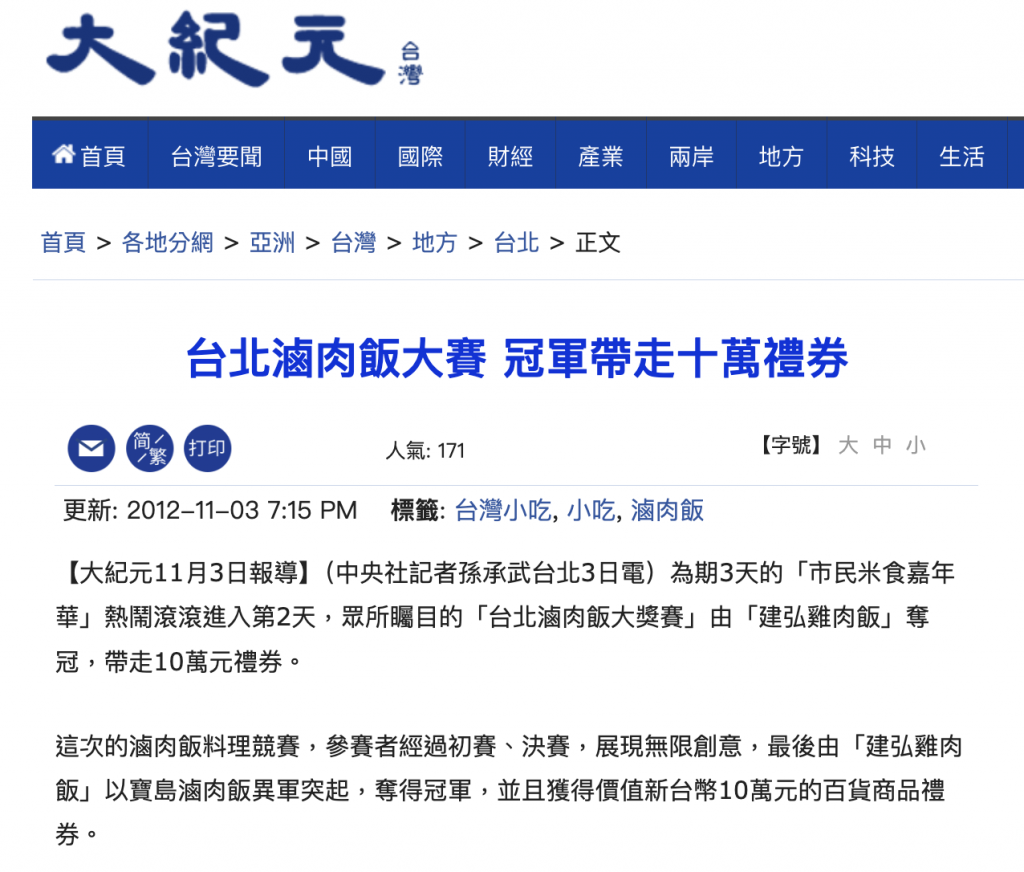 大紀元 台灣

首頁 台灣要聞 中國 國際 財經 產業 兩岸 地方 科技 生活

首頁 > 各地分網 > 亞洲 > 台灣 > 地方 > 台北 > 正文

台北滷肉飯大賽 冠軍帶走十萬禮券

簡/繁 打印 人氣: 171 【字號】 大 中 小

更新: 2012-11-03 7:15 PM 標籤: 台灣小吃, 小吃, 滷肉飯

【大紀元11月3日報導】(中央社記者孫承武台北3日電)為期3天的「市民米食嘉年華」熱鬧滾滾進入第2天，眾所矚目的「台北滷肉飯大獎賽」由「建弘雞肉飯」奪冠，帶走10萬元禮券。

這次的滷肉飯料理競賽，參賽者經過初賽、決賽，展現無限創意，最後由「建弘雞肉飯」以寶島滷肉飯異軍突起，奪得冠軍，並且獲得價值新台幣10萬元的百貨商品禮券。